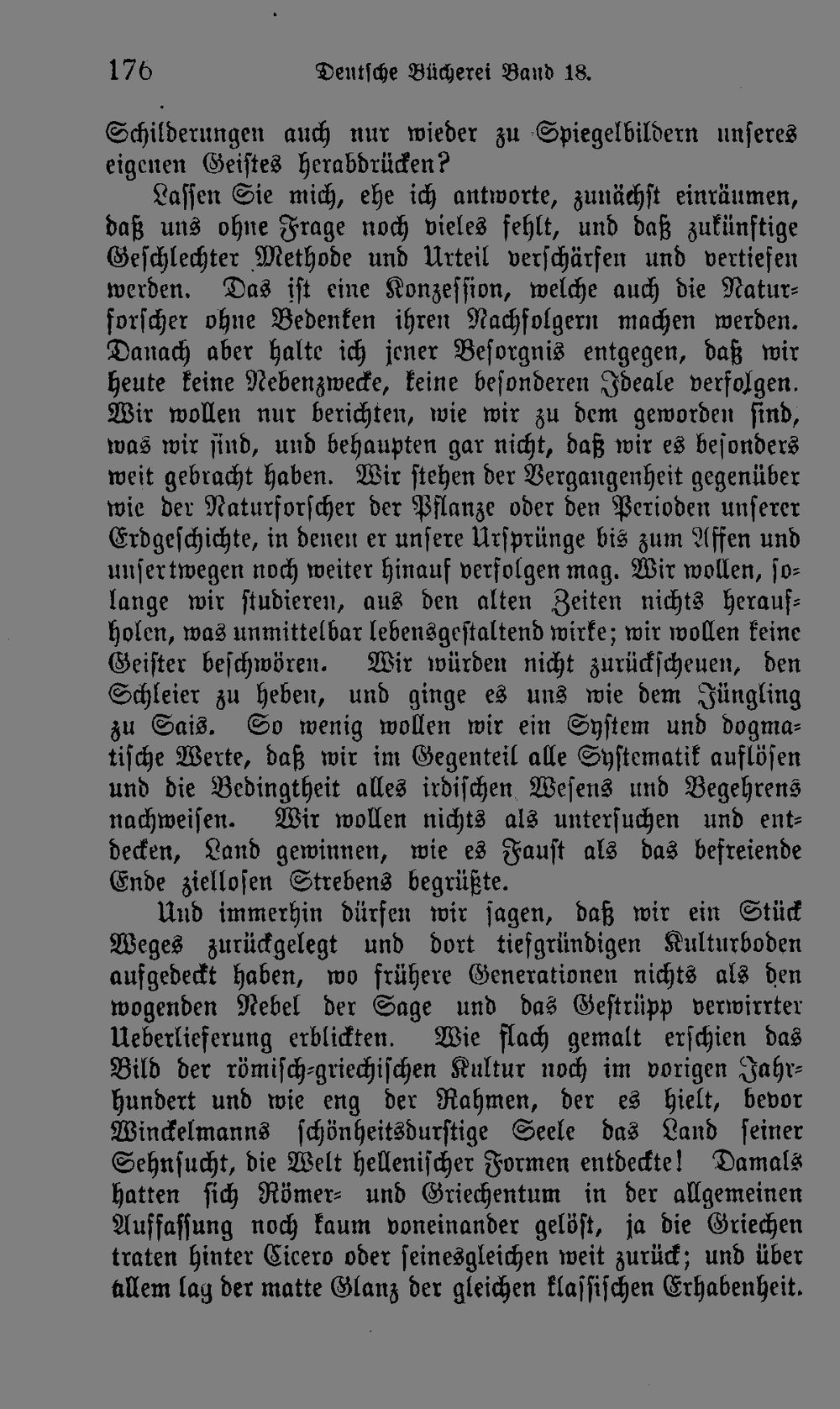 176 Deutsche Bücherei Band 18.

Schilderungen auch nur wieder zu Spiegelbildern unseres eigenen Geistes herabdrücken?

Lassen Sie mich, ehe ich antworte, zunächst einräumen, daß uns ohne Frage noch vieles fehlt, und daß zukünftige Geschlechter Methode und Urteil verschärfen und vertiefen werden. Das ist eine Konzession, welche auch die Naturforscher ohne Bedenken ihren Nachfolgern machen werden. Danach aber halte ich jener Besorgnis entgegen, daß wir heute keine Nebenzwecke, keine besonderen Ideale verfolgen. Wir wollen nur berichten, wie wir zu dem geworden sind, was wir sind, und behaupten gar nicht, daß wir es besonders weit gebracht haben. Wir stehen der Vergangenheit gegenüber wie der Naturforscher der Pflanze oder den Perioden unserer Erdgeschichte, in denen er unsere Ursprünge bis zum Affen und unsertwegen noch weiter hinauf verfolgen mag. Wir wollen, solange wir studieren, aus den alten Zeiten nichts heraufholen, was unmittelbar lebensgestaltend wirke; wir wollen keine Geister beschwören. Wir würden nicht zurückscheuen, den Schleier zu heben, und ginge es uns wie dem Jüngling zu Sais. So wenig wollen wir ein System und dogmatische Werte, daß wir im Gegenteil alle Systematik auflösen und die Bedingtheit alles irdischen Wesens und Begehrens nachweisen. Wir wollen nichts als untersuchen und entdecken, Land gewinnen, wie es Faust als das befreiende Ende ziellosen Strebens begrüßte.

Und immerhin dürfen wir sagen, daß wir ein Stück Weges zurückgelegt und dort tiefgründigen Kulturboden aufgedeckt haben, wo frühere Generationen nichts als den wogenden Nebel der Sage und das Gestrüpp verwirrter Ueberlieferung erblickten. Wie flach gemalt erschien das Bild der römisch-griechischen Kultur noch im vorigen Jahrhundert und wie eng der Rahmen, der es hielt, bevor Winckelmanns schönheitsdurstige Seele das Land seiner Sehnsucht, die Welt hellenischer Formen entdeckte! Damals hatten sich Römer- und Griechentum in der allgemeinen Auffassung noch kaum voneinander gelöst, ja die Griechen traten hinter Cicero oder seinesgleichen weit zurück; und über allem lag der matte Glanz der gleichen klassischen Erhabenheit.